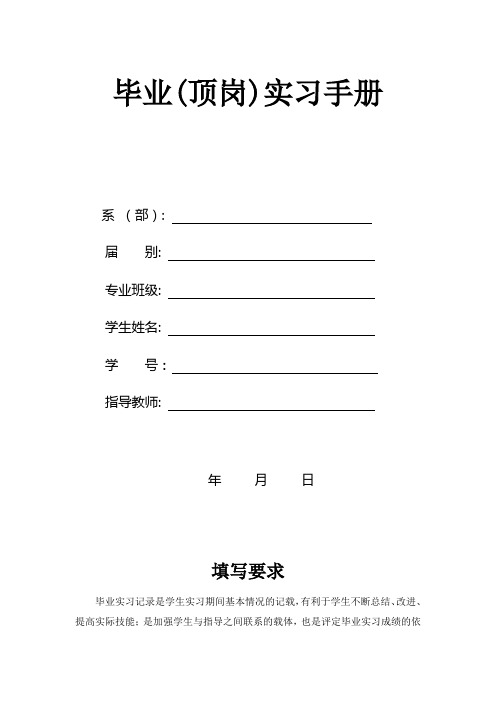 毕业(顶岗)实习手册

系 （部）:

届 别:

专业班级:

学生姓名:

学 号:

指导教师:

年 月 日

填写要求

毕业实习记录是学生实习期间基本情况的记载，有利于学生不断总结、改进、提高实际技能；是加强学生与指导之间联系的载体，也是评定毕业实习成绩的依